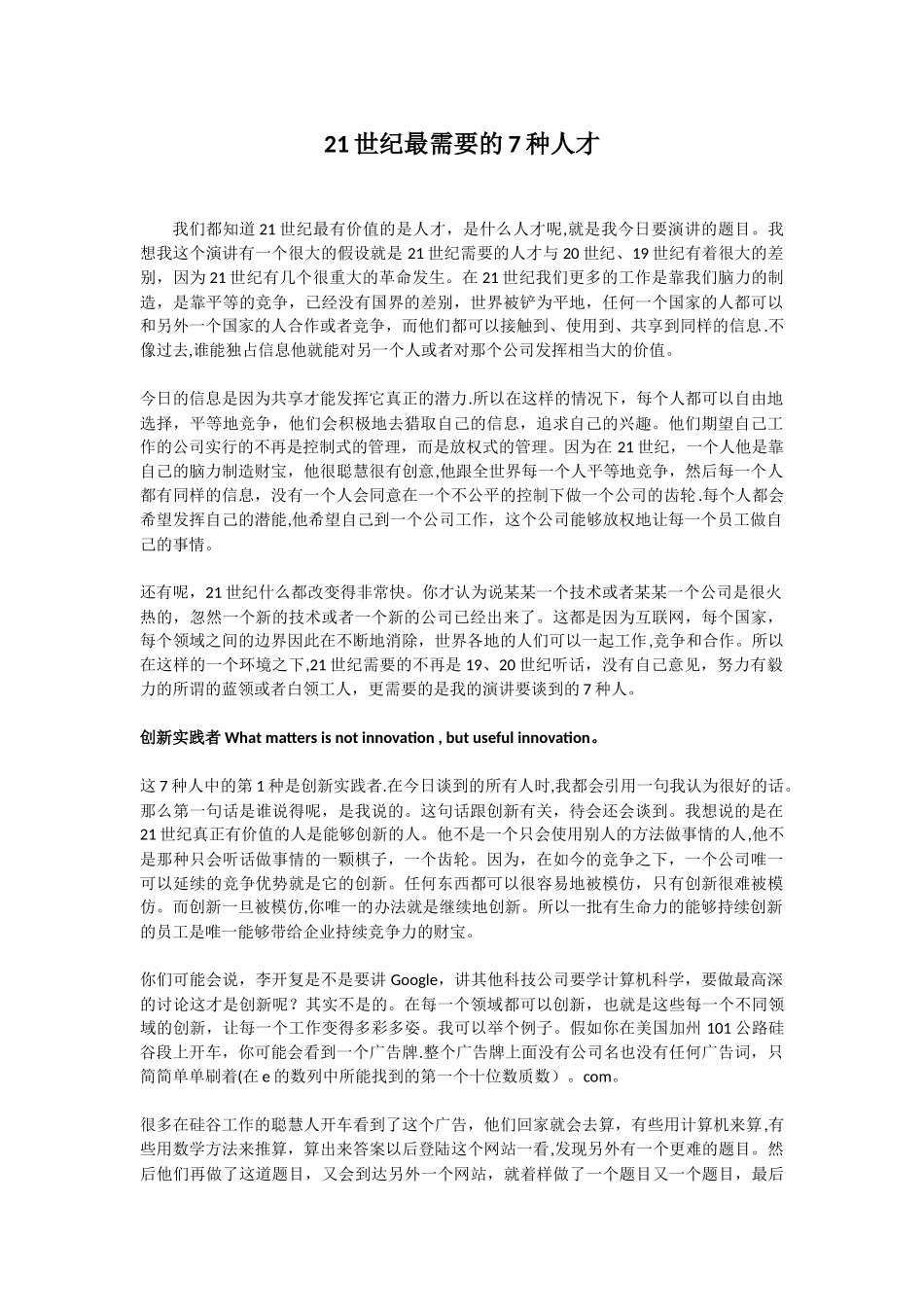 21世纪最需要的7种人才

我们都知道21世纪最有价值的是人才，是什么人才呢,就是我今日要演讲的题目。我想我这个演讲有一个很大的假设就是21世纪需要的人才与20世纪、19世纪有着很大的差别，因为21世纪有几个很重大的革命发生。在21世纪我们更多的工作是靠我们脑力的制造，是靠平等的竞争，已经没有国界的差别，世界被铲为平地，任何一个国家的人都可以和另外一个国家的人合作或者竞争，而他们都可以接触到、使用到、共享到同样的信息.不像过去,谁能独占信息他就能对另一个人或者对那个公司发挥相当大的价值。

今日的信息是因为共享才能发挥它真正的潜力.所以在这样的情况下，每个人都可以自由地选择，平等地竞争，他们会积极地去猎取自己的信息，追求自己的兴趣。他们期望自己工作的公司实行的不再是控制式的管理，而是放权式的管理。因为在21世纪，一个人他是靠自己的脑力制造财宝，他很聪慧很有创意,他跟全世界每一个人平等地竞争，然后每一个人都有同样的信息，没有一个人会同意在一个不公平的控制下做一个公司的齿轮.每个人都会希望发挥自己的潜能,他希望自己到一个公司工作，这个公司能够放权地让每一个员工做自己的事情。

还有呢，21世纪什么都改变得非常快。你才认为说某某一个技术或者某某一个公司是很火热的，忽然一个新的技术或者一个新的公司已经出来了。这都是因为互联网，每个国家，每个领域之间的边界因此在不断地消除，世界各地的人们可以一起工作,竞争和合作。所以在这样的一个环境之下,21世纪需要的不再是19、20世纪听话，没有自己意见，努力有毅力的所谓的蓝领或者白领工人，更需要的是我的演讲要谈到的7种人。

创新实践者What matters is not innovation , but useful innovation。

这7种人中的第1种是创新实践者.在今日谈到的所有人时,我都会引用一句我认为很好的话。那么第一句话是谁说得呢，是我说的。这句话跟创新有关，待会还会谈到。我想说的是在21世纪真正有价值的人是能够创新的人。他不是一个只会使用别人的方法做事情的人,他不是那种只会听话做事情的一颗棋子，一个齿轮。因为，在如今的竞争之下，一个公司唯一可以延续的竞争优势就是它的创新。任何东西都可以很容易地被模仿，只有创新很难被模仿。而创新一旦被模仿,你唯一的办法就是继续地创新。所以一批有生命力的能够持续创新的员工是唯一能够带给企业持续竞争力的财宝。

你们可能会说，李开复是不是要讲Google，讲其他科技公司要学计算机科学，要做最高深的讨论这才是创新呢？其实不是的。在每一个领域都可以创新，也就是这些每一个不同领域的创新，让每一个工作变得多彩多姿。我可以举个例子。假如你在美国加州101公路硅谷段上开车，你可能会看到一个广告牌.整个广告牌上面没有公司名也没有任何广告词，只简简单单刷着(在e的数列中所能找到的第一个十位数质数）。com。

很多在硅谷工作的聪慧人开车看到了这个广告，他们回家就会去算，有些用计算机来算,有些用数学方法来推算，算出来答案以后登陆这个网站一看,发现另外有一个更难的题目。然后他们再做了这道题目，又会到达另外一个网站，就着样做了一个题目又一个题目，最后